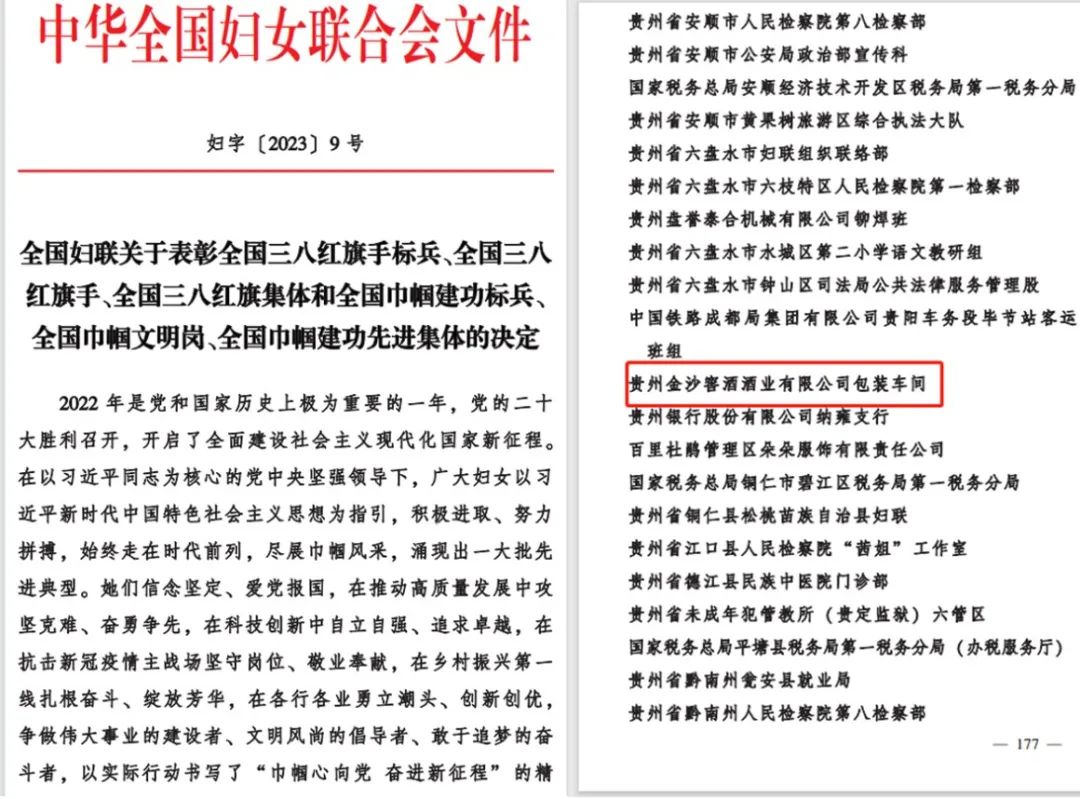 中华全国妇女联合会文件

妇字〔2023〕9号

全国妇联关于表彰全国三八红旗手标兵、全国三八红旗手、全国三八红旗集体和全国巾帼建功标兵、全国巾帼文明岗、全国巾帼建功先进集体的决定

2022年是党和国家历史上极为重要的一年，党的二十大胜利召开，开启了全面建设社会主义现代化国家新征程。在以习近平同志为核心的党中央坚强领导下，广大妇女以习近平新时代中国特色社会主义思想为指引，积极进取、努力拼搏，始终走在时代前列，尽展巾帼风采，涌现出一大批先进典型。她们信念坚定、爱党报国，在推动高质量发展中攻坚克难、奋勇争先，在科技创新中自立自强、追求卓越，在抗击新冠疫情主战场坚守岗位、敬业奉献，在乡村振兴第一线扎根奋斗、绽放芳华，在各行各业勇立潮头、创新创优，争做伟大事业的建设者、文明风尚的倡导者、敢于追梦的奋斗者，以实际行动书写了“巾帼心向党 奋进新征程”的精

贵州省安顺市人民检察院第八检察部
贵州省安顺市公安局政治部宣传科
国家税务总局安顺经济技术开发区税务局第一税务分局
贵州省安顺市黄果树旅游区综合执法大队
贵州省六盘水市妇联组织联络部
贵州省六盘水市六枝特区人民检察院第一检察部
贵州盘誉泰合机械有限公司铆焊班
贵州省六盘水市水城区第二小学语文教研组
贵州省六盘水市钟山区司法局公共法律服务管理股
中国铁路成都局集团有限公司贵阳车务段毕节站客运班组
贵州金沙窖酒酒业有限公司包装车间
贵州银行股份有限公司纳雍支行
百里杜鹃管理区朵朵服饰有限责任公司
国家税务总局铜仁市碧江区税务局第一税务分局
贵州省铜仁县松桃苗族自治县妇联
贵州省江口县人民检察院“茜姐”工作室
贵州省德江县民族中医院门诊部
贵州省未成年犯管教所（贵定监狱）六管区
国家税务总局平塘县税务局第一税务分局（办税服务厅）
贵州省黔南州瓮安县就业局
贵州省黔南州人民检察院第八检察部

— 177 —